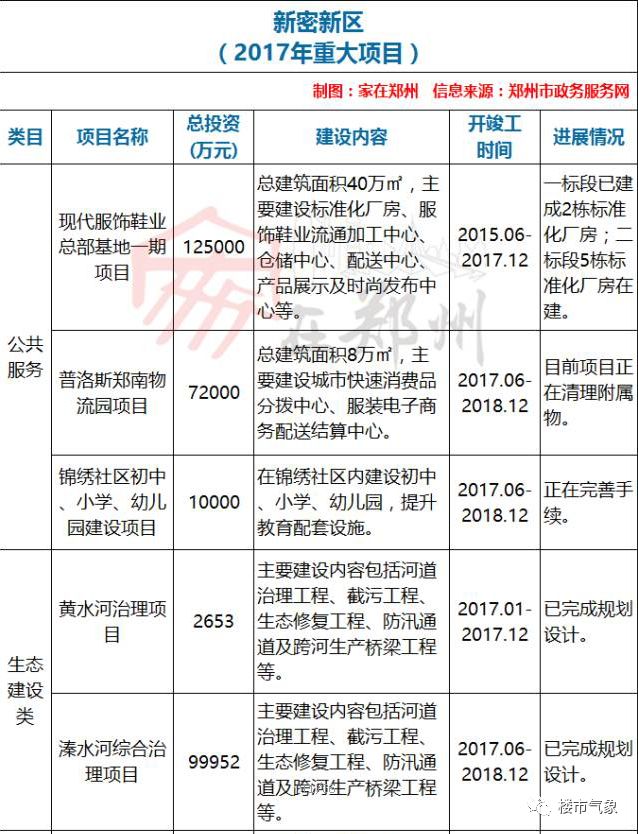 新密新区
（2017年重大项目）

制图：家在郑州　信息来源：郑州市政务服务网

| 类目 | 项目名称 | 总投资（万元） | 建设内容 | 开竣工时间 | 进展情况 |
|---|---|---|---|---|---|
| 公共服务 | 现代服饰鞋业总部基地一期项目 | 125000 | 总建筑面积40万㎡，主要建设标准化厂房、服饰鞋业流通加工中心、仓储中心、配送中心、产品展示及时尚发布中心等。 | 2015.06-2017.12 | 一标段已建成2栋标准化厂房；二标段5栋标准化厂房在建。 |
| 公共服务 | 普洛斯郑南物流园项目 | 72000 | 总建筑面积8万㎡，主要建设城市快速消费品分拨中心、服装电子商务配送结算中心。 | 2017.06-2018.12 | 目前项目正在清理附属物。 |
| 公共服务 | 锦绣社区初中、小学、幼儿园建设项目 | 10000 | 在锦绣社区内建设初中、小学、幼儿园，提升教育配套设施。 | 2017.06-2018.12 | 正在完善手续。 |
| 生态建设类 | 黄水河治理项目 | 2653 | 主要建设内容包括河道治理工程、截污工程、生态修复工程、防汛通道及跨河生产桥梁工程等。 | 2017.01-2017.12 | 已完成规划设计。 |
| 生态建设类 | 溱水河综合治理项目 | 99952 | 主要建设内容包括河道治理工程、截污工程、生态修复工程、防汛通道及跨河生产桥梁工程等。 | 2017.06-2018.12 | 已完成规划设计。 |

家在郑州

楼市气象